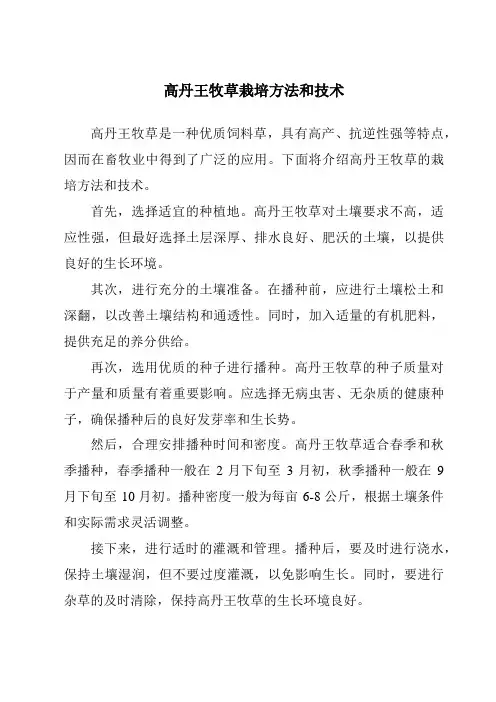 高丹王牧草栽培方法和技术

高丹王牧草是一种优质饲料草，具有高产、抗逆性强等特点，因而在畜牧业中得到了广泛的应用。下面将介绍高丹王牧草的栽培方法和技术。

首先，选择适宜的种植地。高丹王牧草对土壤要求不高，适应性强，但最好选择土层深厚、排水良好、肥沃的土壤，以提供良好的生长环境。

其次，进行充分的土壤准备。在播种前，应进行土壤松土和深翻，以改善土壤结构和通透性。同时，加入适量的有机肥料，提供充足的养分供给。

再次，选用优质的种子进行播种。高丹王牧草的种子质量对于产量和质量有着重要影响。应选择无病虫害、无杂质的健康种子，确保播种后的良好发芽率和生长势。

然后，合理安排播种时间和密度。高丹王牧草适合春季和秋季播种，春季播种一般在 2 月下旬至 3 月初，秋季播种一般在 9 月下旬至 10 月初。播种密度一般为每亩 6-8 公斤，根据土壤条件和实际需求灵活调整。

接下来，进行适时的灌溉和管理。播种后，要及时进行浇水，保持土壤湿润，但不要过度灌溉，以免影响生长。同时，要进行杂草的及时清除，保持高丹王牧草的生长环境良好。